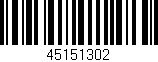 45151302